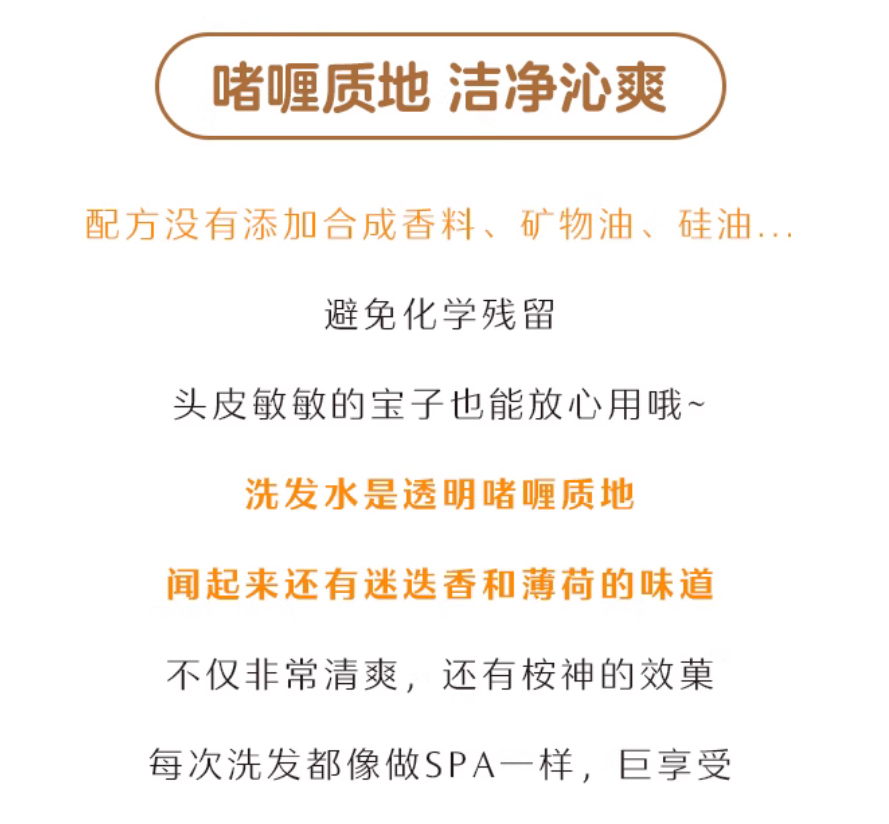 啫喱质地 洁净沁爽

配方没有添加合成香料、矿物油、硅油...

避免化学残留

头皮敏敏的宝子也能放心用哦~

洗发水是透明啫喱质地

闻起来还有迷迭香和薄荷的味道

不仅非常清爽，还有桉神的效菓

每次洗发都像做SPA一样，巨享受